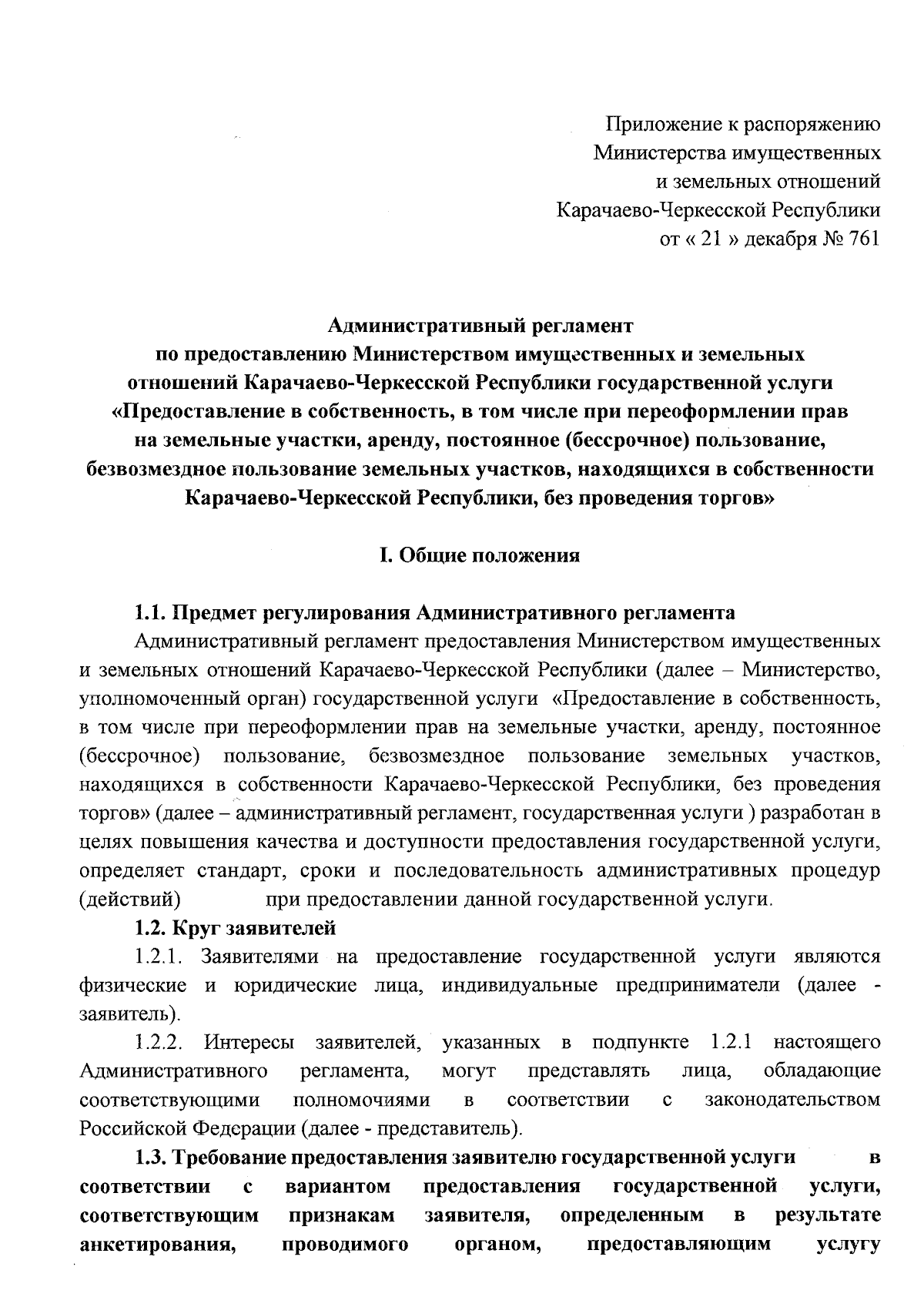 Приложение к распоряжению
Министерства имущественных
и земельных отношений
Карачаево-Черкесской Республики
от « 21 » декабря № 761

Административный регламент
по предоставлению Министерством имущественных и земельных отношений Карачаево-Черкесской Республики государственной услуги «Предоставление в собственность, в том числе при переоформлении прав на земельные участки, аренду, постоянное (бессрочное) пользование, безвозмездное пользование земельных участков, находящихся в собственности Карачаево-Черкесской Республики, без проведения торгов»

I. Общие положения

1.1. Предмет регулирования Административного регламента
Административный регламент предоставления Министерством имущественных и земельных отношений Карачаево-Черкесской Республики (далее – Министерство, уполномоченный орган) государственной услуги «Предоставление в собственность, в том числе при переоформлении прав на земельные участки, аренду, постоянное (бессрочное) пользование, безвозмездное пользование земельных участков, находящихся в собственности Карачаево-Черкесской Республики, без проведения торгов» (далее – административный регламент, государственная услуги ) разработан в целях повышения качества и доступности предоставления государственной услуги, определяет стандарт, сроки и последовательность административных процедур (действий) при предоставлении данной государственной услуги.
1.2. Круг заявителей
1.2.1. Заявителями на предоставление государственной услуги являются физические и юридические лица, индивидуальные предприниматели (далее - заявитель).
1.2.2. Интересы заявителей, указанных в подпункте 1.2.1 настоящего Административного регламента, могут представлять лица, обладающие соответствующими полномочиями в соответствии с законодательством Российской Федерации (далее - представитель).
1.3. Требование предоставления заявителю государственной услуги в соответствии с вариантом предоставления государственной услуги, соответствующим признакам заявителя, определенным в результате анкетирования, проводимого органом, предоставляющим услугу